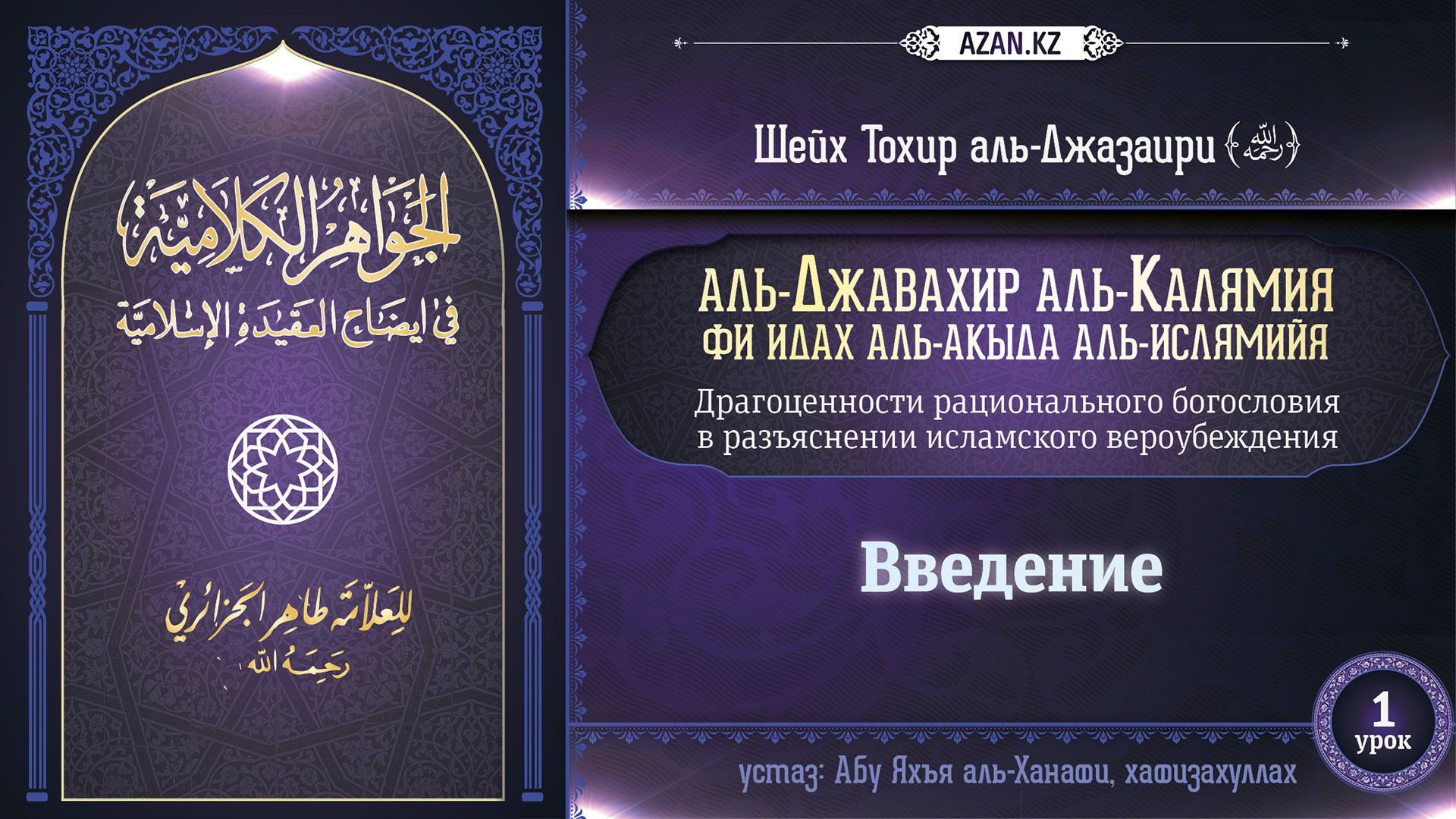 الجواهر الكلامية
في إيضاح العقيدة الإسلامية

للعلامة طاهر الجزائري
رحمه الله

AZAN.KZ

Шейх Тохир аль-Джазаири (رحمه الله)

АЛЬ-ДЖАВАХИР АЛЬ-КАЛЯМИЯ
ФИ ИДАХ АЛЬ-АКЫДА АЛЬ-ИСЛЯМИЙЯ
Драгоценности рационального богословия в разъяснении исламского вероубеждения

Введение

1 урок

устаз: Абу Яхья аль-Ханафи, хафизахуллах